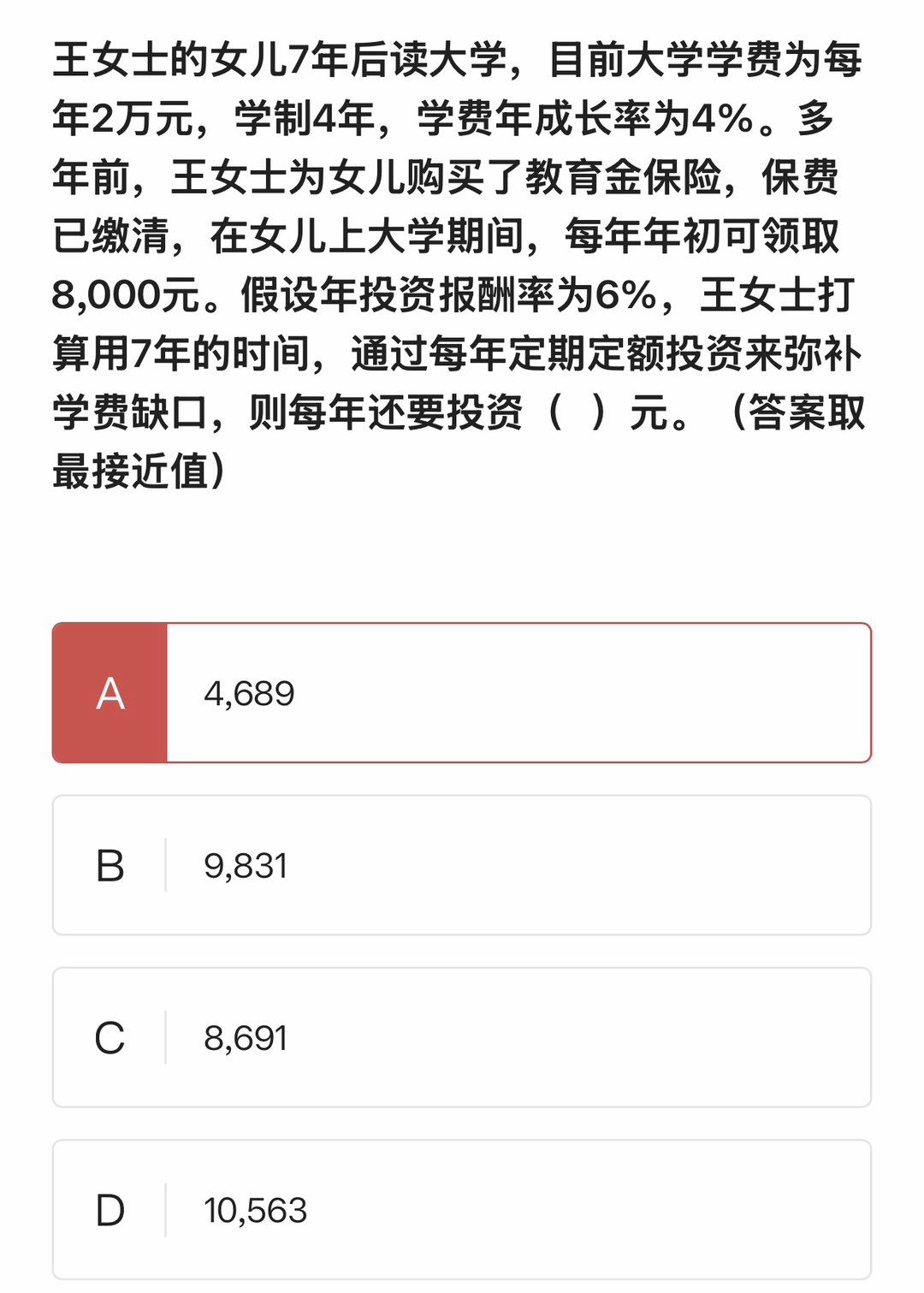 王女士的女儿7年后读大学，目前大学学费为每年2万元，学制4年，学费年成长率为4%。多年前，王女士为女儿购买了教育金保险，保费已缴清，在女儿上大学期间，每年年初可领取8,000元。假设年投资报酬率为6%，王女士打算用7年的时间，通过每年定期定额投资来弥补学费缺口，则每年还要投资（ ）元。（答案取最接近值）

A 4,689

B 9,831

C 8,691

D 10,563